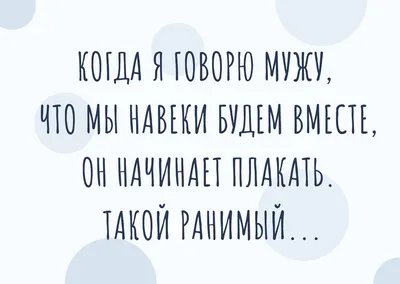 КОГДА Я ГОВОРЮ МУЖУ,
ЧТО МЫ НАВЕКИ БУДЕМ ВМЕСТЕ,
ОН НАЧИНАЕТ ПЛАКАТЬ.
ТАКОЙ РАНИМЫЙ...